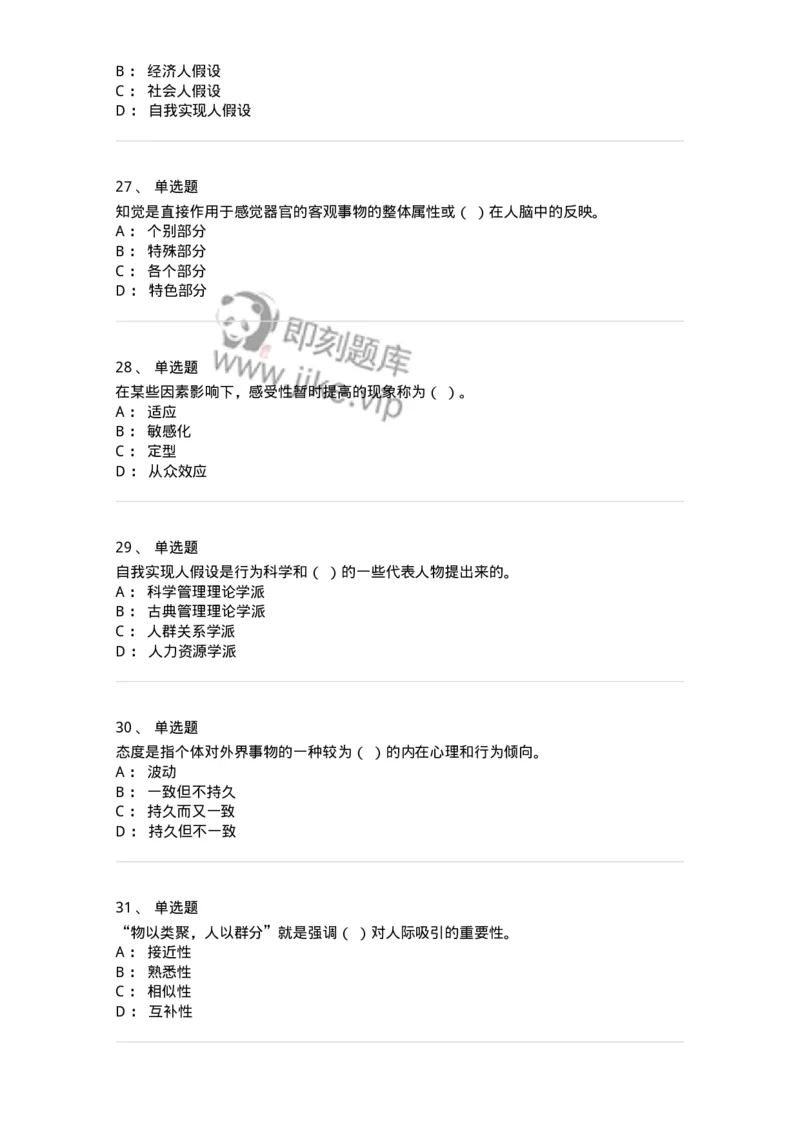 B： 经济人假设
C： 社会人假设
D： 自我实现人假设

27、 单选题
知觉是直接作用于感觉器官的客观事物的整体属性或（ ）在人脑中的反映。
A： 个别部分
B： 特殊部分
C： 各个部分
D： 特色部分

即刻题库
www.jike.vip

28、 单选题
在某些因素影响下，感受性暂时提高的现象称为（ ）。
A： 适应
B： 敏感化
C： 定型
D： 从众效应

29、 单选题
自我实现人假设是行为科学和（ ）的一些代表人物提出来的。
A： 科学管理理论学派
B： 古典管理理论学派
C： 人群关系学派
D： 人力资源学派

30、 单选题
态度是指个体对外界事物的一种较为（ ）的内在心理和行为倾向。
A： 波动
B： 一致但不持久
C： 持久而又一致
D： 持久但不一致

31、 单选题
“物以类聚，人以群分”就是强调（ ）对人际吸引的重要性。
A： 接近性
B： 熟悉性
C： 相似性
D： 互补性